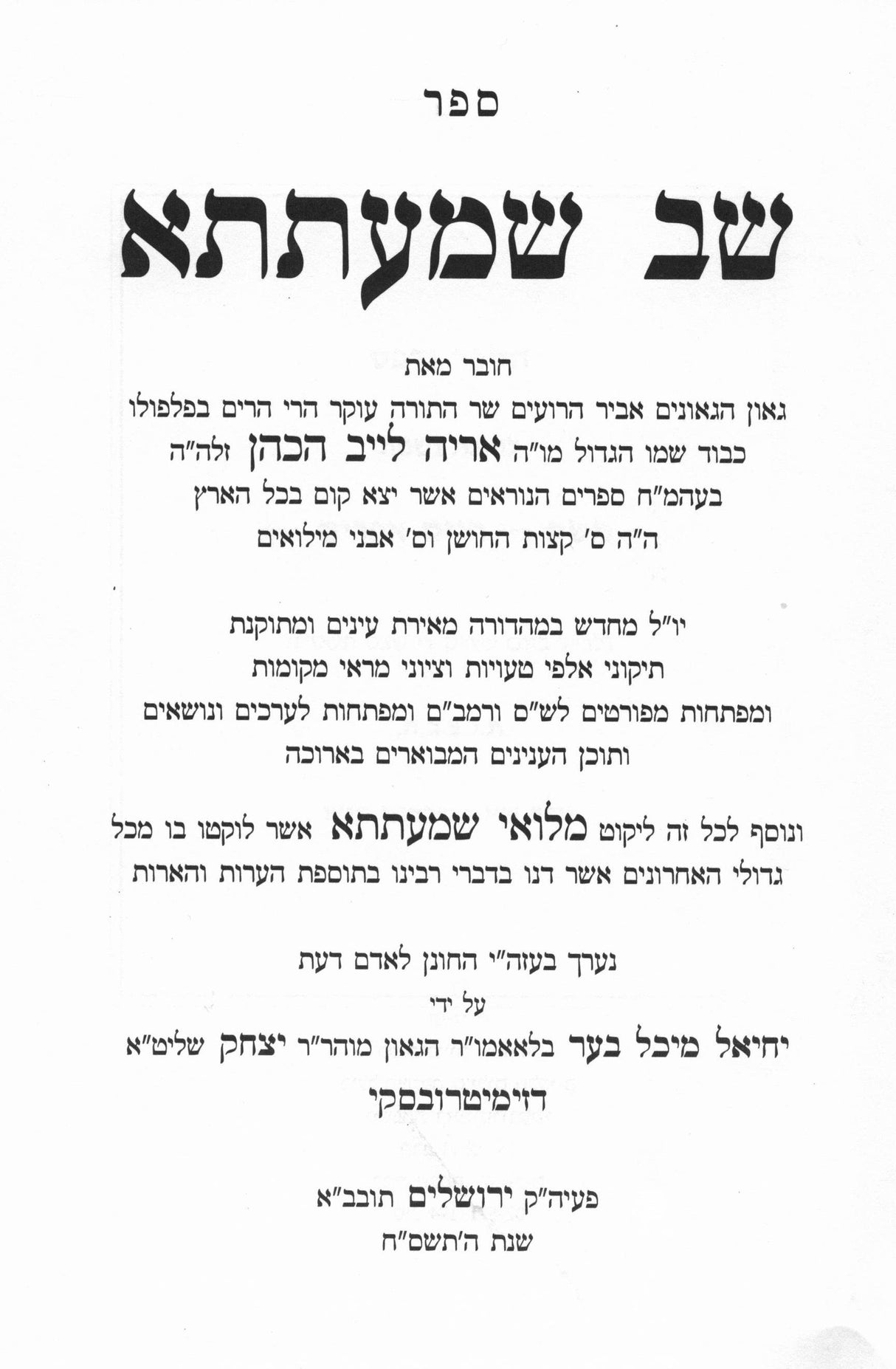 ספר

שב שמעתתא

חובר מאת
גאון הגאונים אביר הרועים שר התורה עוקר הרי הרים בפלפולו
כבוד שמו הגדול מו"ה אריה לייב הכהן זלה"ה
בעהמ"ח ספרים הנוראים אשר יצא קום בכל הארץ
ה"ה ס' קצות החושן וס' אבני מילואים

יו"ל מחדש במהדורה מאירת עינים ומתוקנת
תיקוני אלפי טעויות וציוני מראי מקומות
ומפתחות מפורטים לש"ס ורמב"ם ומפתחות לערכים ונושאים
ותוכן הענינים המבוארים בארוכה

ונוסף לכל זה ליקוט מלואי שמעתתא אשר לוקטו בו מכל
גדולי האחרונים אשר דנו בדברי רבינו בתוספת הערות והארות

נערך בעזה"י החונן לאדם דעת
על ידי
יחיאל מיכל בער בלאאמו"ר הגאון מוהר"ר יצחק שליט"א
דזימיטרובסקי

פעיה"ק ירושלים תובב"א
שנת ה'תשס"ח